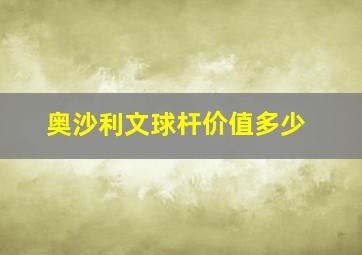 奥沙利文球杆价值多少